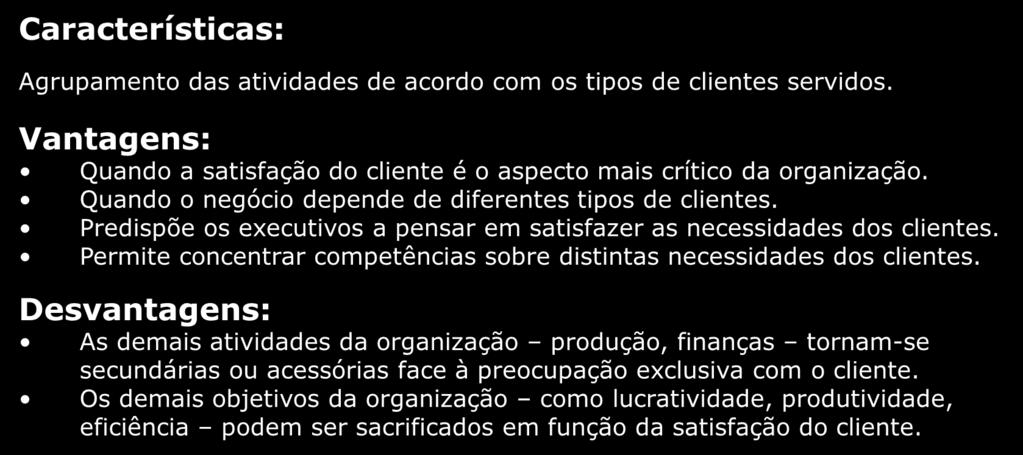 Características:

Agrupamento das atividades de acordo com os tipos de clientes servidos.

Vantagens:
• Quando a satisfação do cliente é o aspecto mais crítico da organização.
• Quando o negócio depende de diferentes tipos de clientes.
• Predispõe os executivos a pensar em satisfazer as necessidades dos clientes.
• Permite concentrar competências sobre distintas necessidades dos clientes.

Desvantagens:
• As demais atividades da organização – produção, finanças – tornam-se secundárias ou acessórias face à preocupação exclusiva com o cliente.
• Os demais objetivos da organização – como lucratividade, produtividade, eficiência – podem ser sacrificados em função da satisfação do cliente.